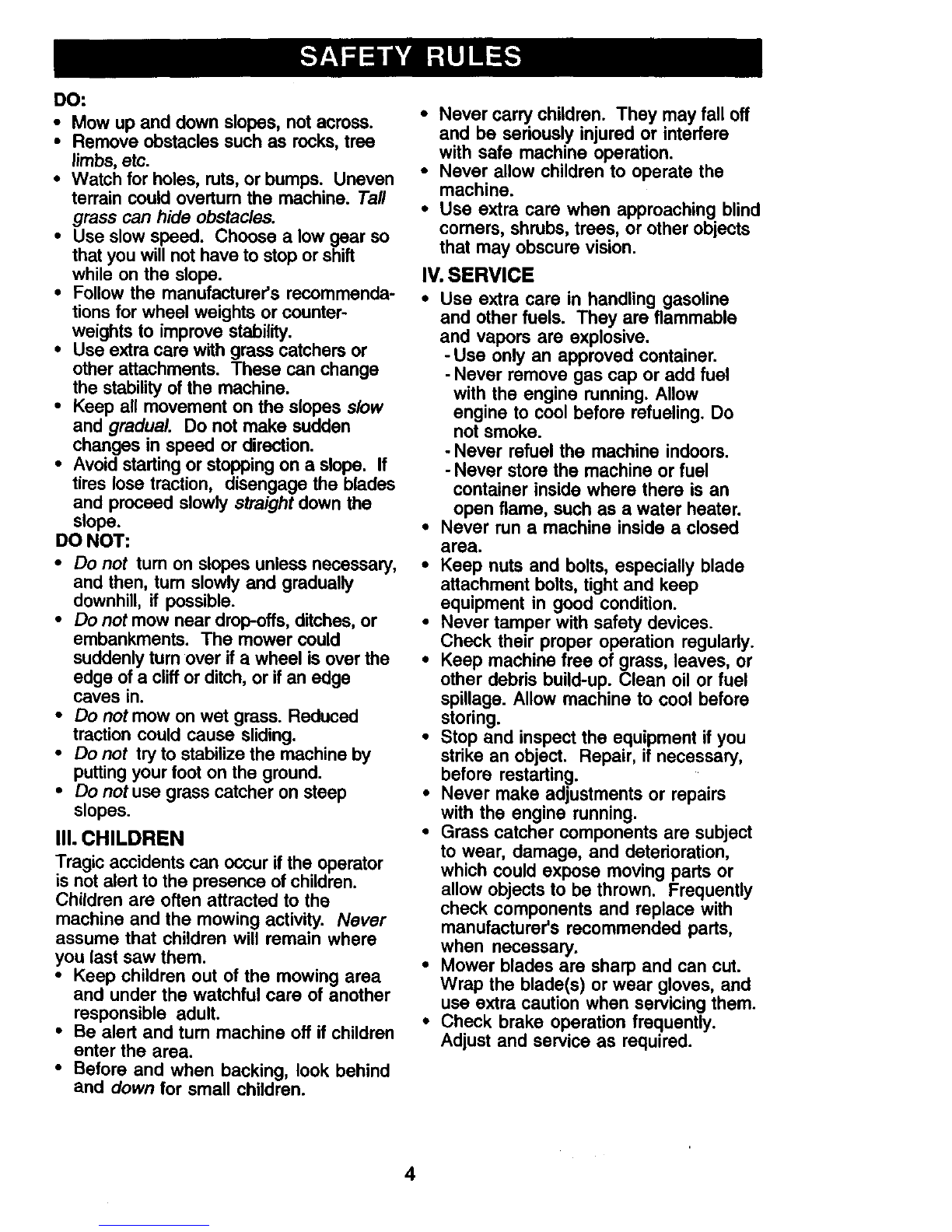 SAFETY RULES

DO:
• Mow up and down slopes, not across.
• Remove obstacles such as rocks, tree limbs, etc.
• Watch for holes, ruts, or bumps. Uneven terrain could overturn the machine. Tall grass can hide obstacles.
• Use slow speed. Choose a low gear so that you will not have to stop or shift while on the slope.
• Follow the manufacturer's recommendations for wheel weights or counterweights to improve stability.
• Use extra care with grass catchers or other attachments. These can change the stability of the machine.
• Keep all movement on the slopes slow and gradual. Do not make sudden changes in speed or direction.
• Avoid starting or stopping on a slope. If tires lose traction, disengage the blades and proceed slowly straight down the slope.
DO NOT:
• Do not turn on slopes unless necessary, and then, turn slowly and gradually downhill, if possible.
• Do not mow near drop-offs, ditches, or embankments. The mower could suddenly turn over if a wheel is over the edge of a cliff or ditch, or if an edge caves in.
• Do not mow on wet grass. Reduced traction could cause sliding.
• Do not try to stabilize the machine by putting your foot on the ground.
• Do not use grass catcher on steep slopes.

III. CHILDREN
Tragic accidents can occur if the operator is not alert to the presence of children. Children are often attracted to the machine and the mowing activity. Never assume that children will remain where you last saw them.
• Keep children out of the mowing area and under the watchful care of another responsible adult.
• Be alert and turn machine off if children enter the area.
• Before and when backing, look behind and down for small children.
• Never carry children. They may fall off and be seriously injured or interfere with safe machine operation.
• Never allow children to operate the machine.
• Use extra care when approaching blind corners, shrubs, trees, or other objects that may obscure vision.

IV. SERVICE
• Use extra care in handling gasoline and other fuels. They are flammable and vapors are explosive.
- Use only an approved container.
- Never remove gas cap or add fuel with the engine running. Allow engine to cool before refueling. Do not smoke.
- Never refuel the machine indoors.
- Never store the machine or fuel container inside where there is an open flame, such as a water heater.
• Never run a machine inside a closed area.
• Keep nuts and bolts, especially blade attachment bolts, tight and keep equipment in good condition.
• Never tamper with safety devices. Check their proper operation regularly.
• Keep machine free of grass, leaves, or other debris build-up. Clean oil or fuel spillage. Allow machine to cool before storing.
• Stop and inspect the equipment if you strike an object. Repair, if necessary, before restarting.
• Never make adjustments or repairs with the engine running.
• Grass catcher components are subject to wear, damage, and deterioration, which could expose moving parts or allow objects to be thrown. Frequently check components and replace with manufacturer's recommended parts, when necessary.
• Mower blades are sharp and can cut. Wrap the blade(s) or wear gloves, and use extra caution when servicing them.
• Check brake operation frequently. Adjust and service as required.

4